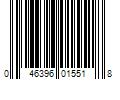 0 46396 01551 8